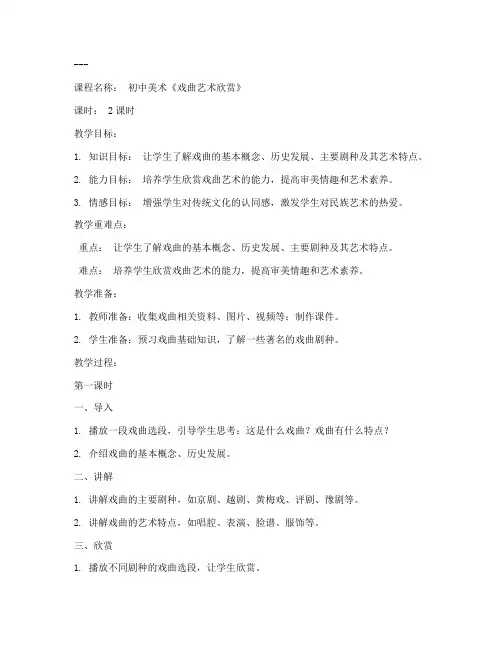 ---

课程名称： 初中美术《戏曲艺术欣赏》

课时： 2 课时

教学目标：

1. 知识目标： 让学生了解戏曲的基本概念、历史发展、主要剧种及其艺术特点。

2. 能力目标： 培养学生欣赏戏曲艺术的能力，提高审美情趣和艺术素养。

3. 情感目标： 增强学生对传统文化的认同感，激发学生对民族艺术的热爱。

教学重难点：

重点： 让学生了解戏曲的基本概念、历史发展、主要剧种及其艺术特点。

难点： 培养学生欣赏戏曲艺术的能力，提高审美情趣和艺术素养。

教学准备：

1. 教师准备：收集戏曲相关资料、图片、视频等；制作课件。

2. 学生准备：预习戏曲基础知识，了解一些著名的戏曲剧种。

教学过程：

第一课时

一、导入

1. 播放一段戏曲选段，引导学生思考：这是什么戏曲？戏曲有什么特点？

2. 介绍戏曲的基本概念、历史发展。

二、讲解

1. 讲解戏曲的主要剧种，如京剧、越剧、黄梅戏、评剧、豫剧等。

2. 讲解戏曲的艺术特点，如唱腔、表演、脸谱、服饰等。

三、欣赏

1. 播放不同剧种的戏曲选段，让学生欣赏。